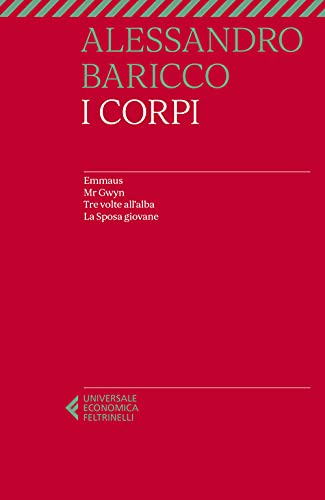 ALESSANDRO
BARICCO
I CORPI

Emmaus
Mr Gwyn
Tre volte all'alba
La Sposa giovane

UNIVERSALE
ECONOMICA
FELTRINELLI